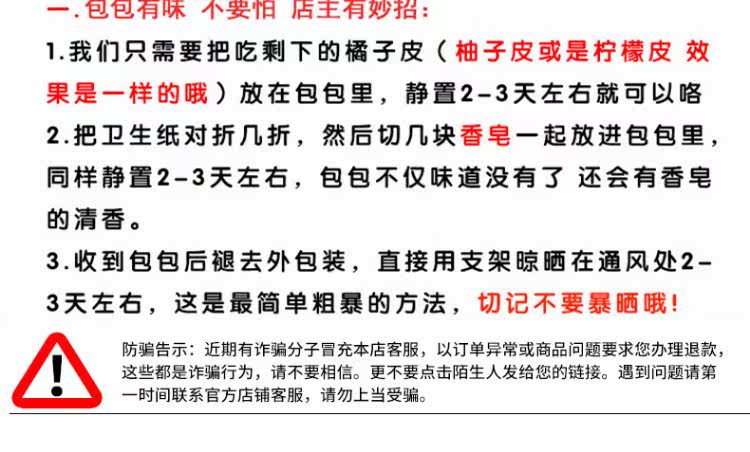 一.包包有味 不要怕 店主有妙招：

1.我们只需要把吃剩下的橘子皮（柚子皮或是柠檬皮 效果是一样的哦）放在包包里，静置2-3天左右就可以咯

2.把卫生纸对折几折，然后切几块香皂一起放进包包里，同样静置2-3天左右，包包不仅味道没有了 还会有香皂的清香。

3.收到包包后褪去外包装，直接用支架晾晒在通风处2-3天左右，这是最简单粗暴的方法，切记不要暴晒哦！

防骗告示：近期有诈骗分子冒充本店客服，以订单异常或商品问题要求您办理退款，这些都是诈骗行为，请不要相信。更不要点击陌生人发给您的链接。遇到问题请第一时间联系官方店铺客服，请勿上当受骗。